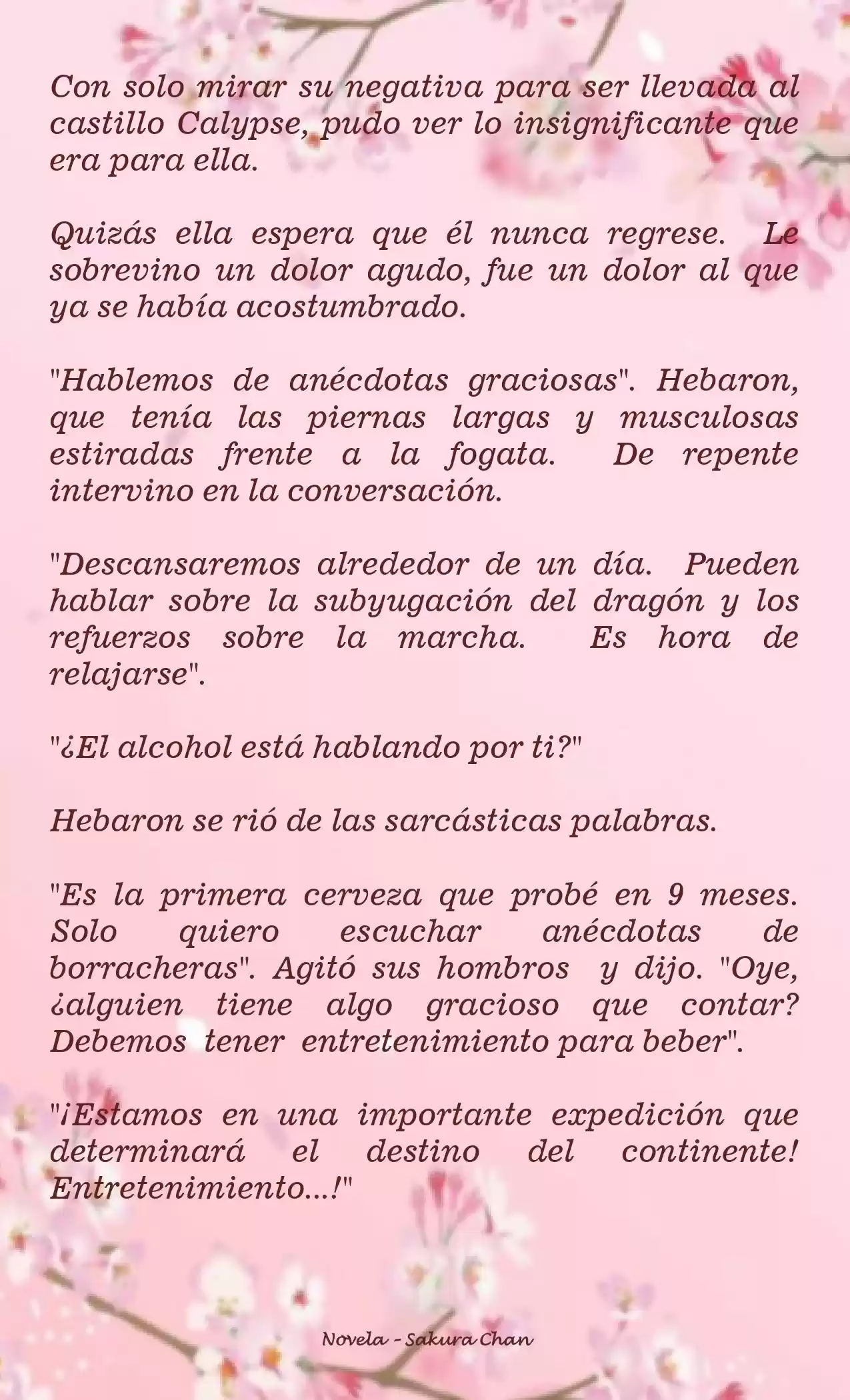 Con solo mirar su negativa para ser llevada al castillo Calypse, pudo ver lo insignificante que era para ella.

Quizás ella espera que él nunca regrese. Le sobrevino un dolor agudo, fue un dolor al que ya se había acostumbrado.

"Hablemos de anécdotas graciosas". Hebaron, que tenía las piernas largas y musculosas estiradas frente a la fogata. De repente intervino en la conversación.

"Descansaremos alrededor de un día. Pueden hablar sobre la subyugación del dragón y los refuerzos sobre la marcha. Es hora de relajarse".

"¿El alcohol está hablando por ti?"

Hebaron se rió de las sarcásticas palabras.

"Es la primera cerveza que probé en 9 meses. Solo quiero escuchar anécdotas de borracheras". Agitó sus hombros y dijo. "Oye, ¿alguien tiene algo gracioso que contar? Debemos tener entretenimiento para beber".

"¡Estamos en una importante expedición que determinará el destino del continente! Entretenimiento...!"

Novela - Sakura Chan